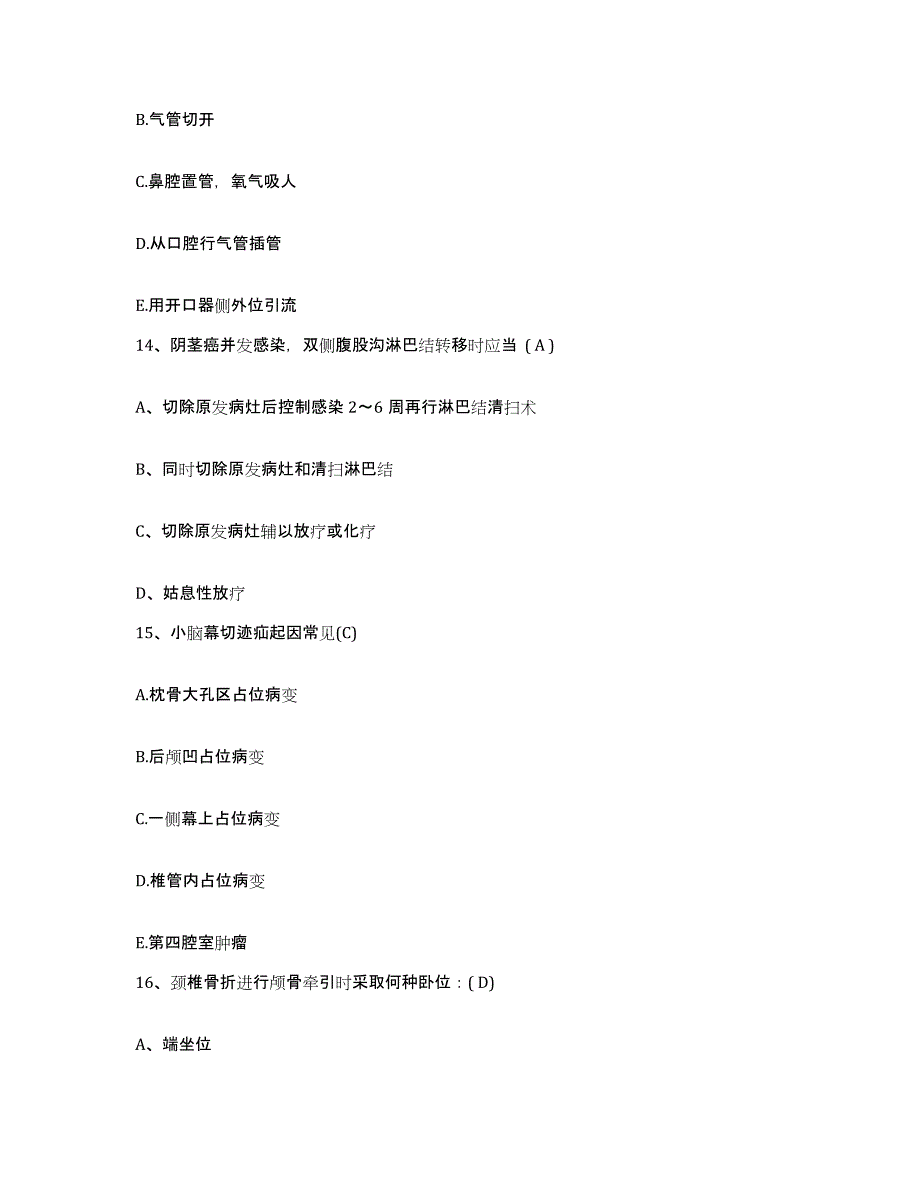 B.气管切开

C.鼻腔置管，氧气吸人

D.从口腔行气管插管

E.用开口器侧外位引流

14、阴茎癌并发感染，双侧腹股沟淋巴结转移时应当（A）

A、切除原发病灶后控制感染 2～6 周再行淋巴结清扫术

B、同时切除原发病灶和清扫淋巴结

C、切除原发病灶辅以放疗或化疗

D、姑息性放疗

15、小脑幕切迹疝起因常见(C)

A.枕骨大孔区占位病变

B.后颅凹占位病变

C.一侧幕上占位病变

D.椎管内占位病变

E.第四腔室肿瘤

16、颈椎骨折进行颅骨牵引时采取何种卧位：( D)

A、端坐位